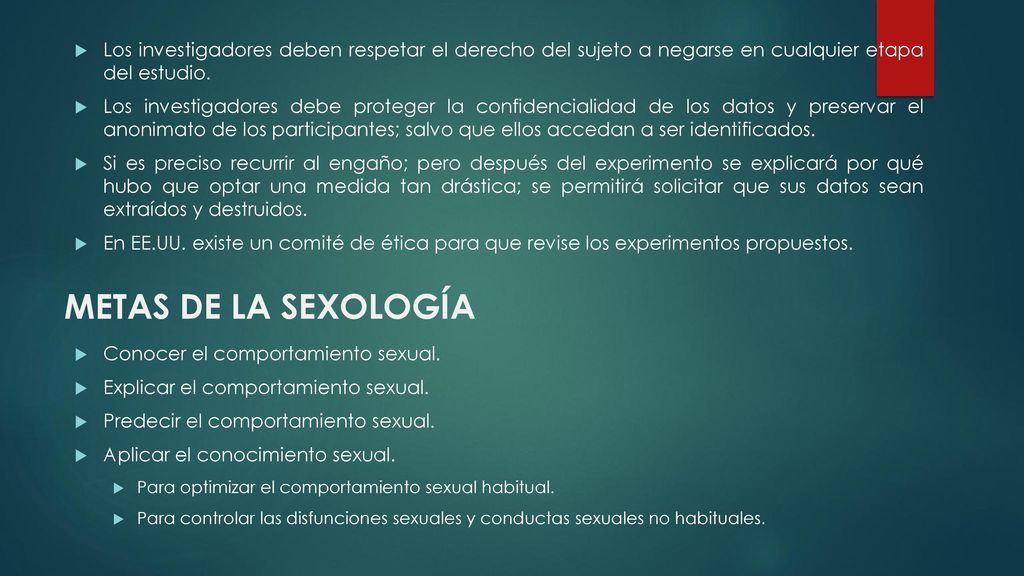 Los investigadores deben respetar el derecho del sujeto a negarse en cualquier etapa del estudio.

Los investigadores debe proteger la confidencialidad de los datos y preservar el anonimato de los participantes; salvo que ellos accedan a ser identificados.

Si es preciso recurrir al engaño; pero después del experimento se explicará por qué hubo que optar una medida tan drástica; se permitirá solicitar que sus datos sean extraídos y destruidos.

En EE.UU. existe un comité de ética para que revise los experimentos propuestos.

METAS DE LA SEXOLOGÍA

Conocer el comportamiento sexual.

Explicar el comportamiento sexual.

Predecir el comportamiento sexual.

Aplicar el conocimiento sexual.

Para optimizar el comportamiento sexual habitual.

Para controlar las disfunciones sexuales y conductas sexuales no habituales.